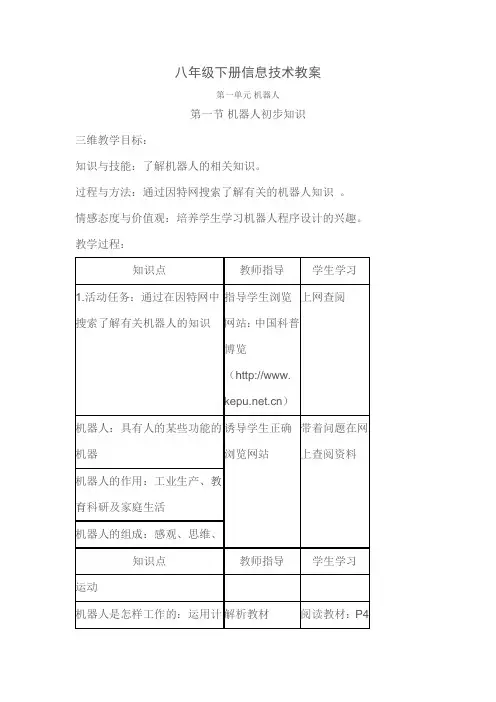 八年级下册信息技术教案

第一单元 机器人

第一节 机器人初步知识

三维教学目标：

知识与技能：了解机器人的相关知识。

过程与方法：通过因特网搜索了解有关的机器人知识 。

情感态度与价值观：培养学生学习机器人程序设计的兴趣。

教学过程：

| 知识点 | 教师指导 | 学生学习 |
|---|---|---|
| 1.活动任务：通过在因特网中搜索了解有关机器人的知识 | 指导学生浏览网站：中国科普博览（http://www.kepu.net.cn） | 上网查阅 |
| 机器人：具有人的某些功能的机器 | 诱导学生正确浏览网站 | 带着问题在网上查阅资料 |
| 机器人的作用：工业生产、教育科研及家庭生活 | | |
| 机器人的组成：感观、思维、 | | |

| 知识点 | 教师指导 | 学生学习 |
|---|---|---|
| 运动 | | |
| 机器人是怎样工作的：运用计 | 解析教材 | 阅读教材：P4 |